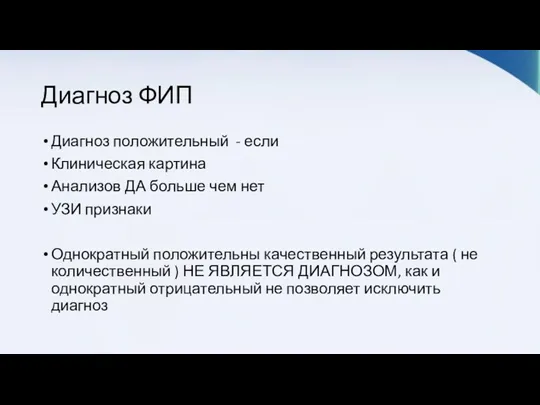 Диагноз ФИП

• Диагноз положительный - если
• Клиническая картина
• Анализов ДА больше чем нет
• УЗИ признаки

• Однократный положительны качественный результата ( не количественный ) НЕ ЯВЛЯЕТСЯ ДИАГНОЗОМ, как и однократный отрицательный не позволяет исключить диагноз